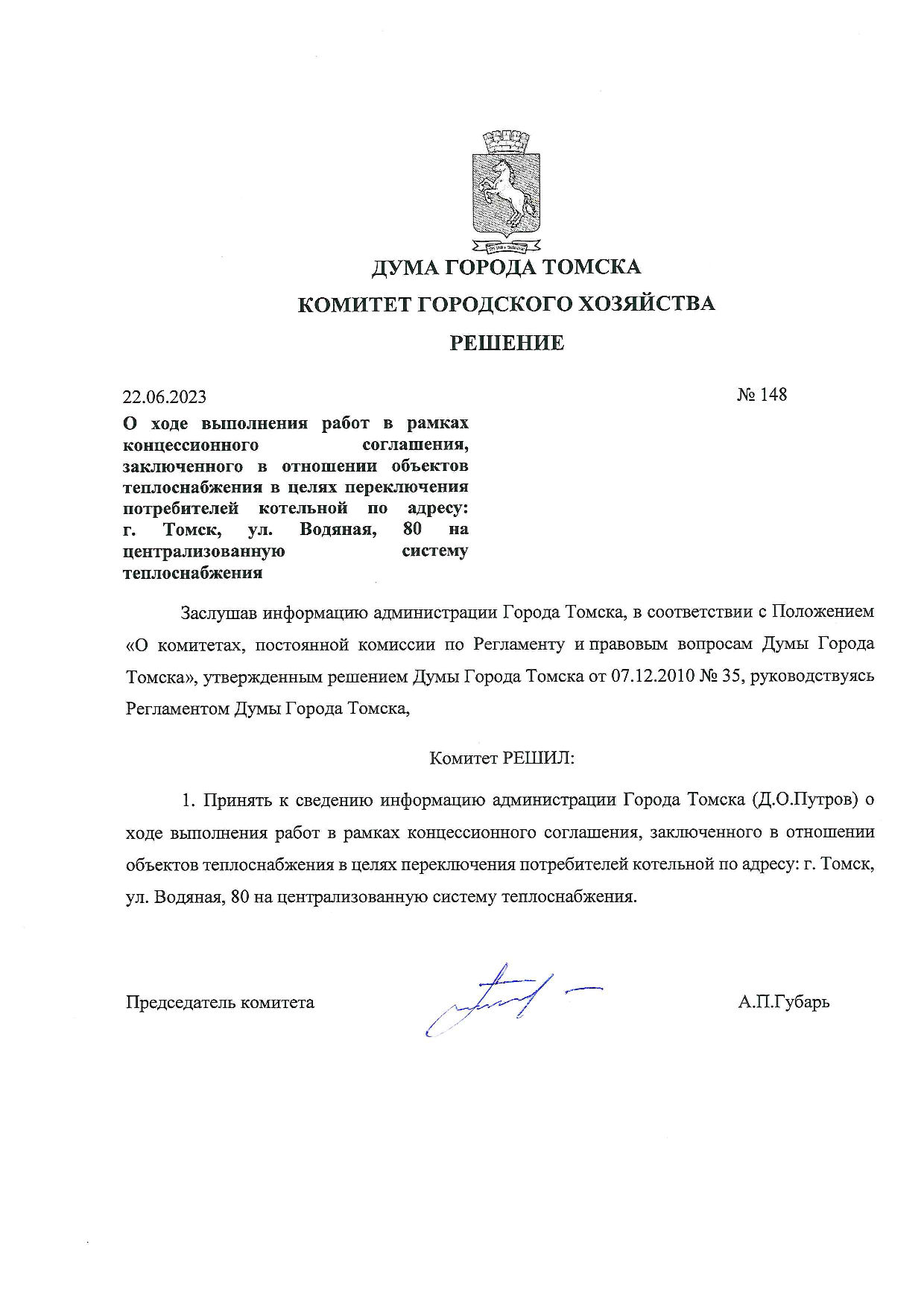 ДУМА ГОРОДА ТОМСКА
КОМИТЕТ ГОРОДСКОГО ХОЗЯЙСТВА
РЕШЕНИЕ

22.06.2023

№ 148

О ходе выполнения работ в рамках концессионного соглашения, заключенного в отношении объектов теплоснабжения в целях переключения потребителей котельной по адресу: г. Томск, ул. Водяная, 80 на централизованную систему теплоснабжения

Заслушав информацию администрации Города Томска, в соответствии с Положением «О комитетах, постоянной комиссии по Регламенту и правовым вопросам Думы Города Томска», утвержденным решением Думы Города Томска от 07.12.2010 № 35, руководствуясь Регламентом Думы Города Томска,

Комитет РЕШИЛ:

1. Принять к сведению информацию администрации Города Томска (Д.О.Путров) о ходе выполнения работ в рамках концессионного соглашения, заключенного в отношении объектов теплоснабжения в целях переключения потребителей котельной по адресу: г. Томск, ул. Водяная, 80 на централизованную систему теплоснабжения.

Председатель комитета

А.П.Губарь